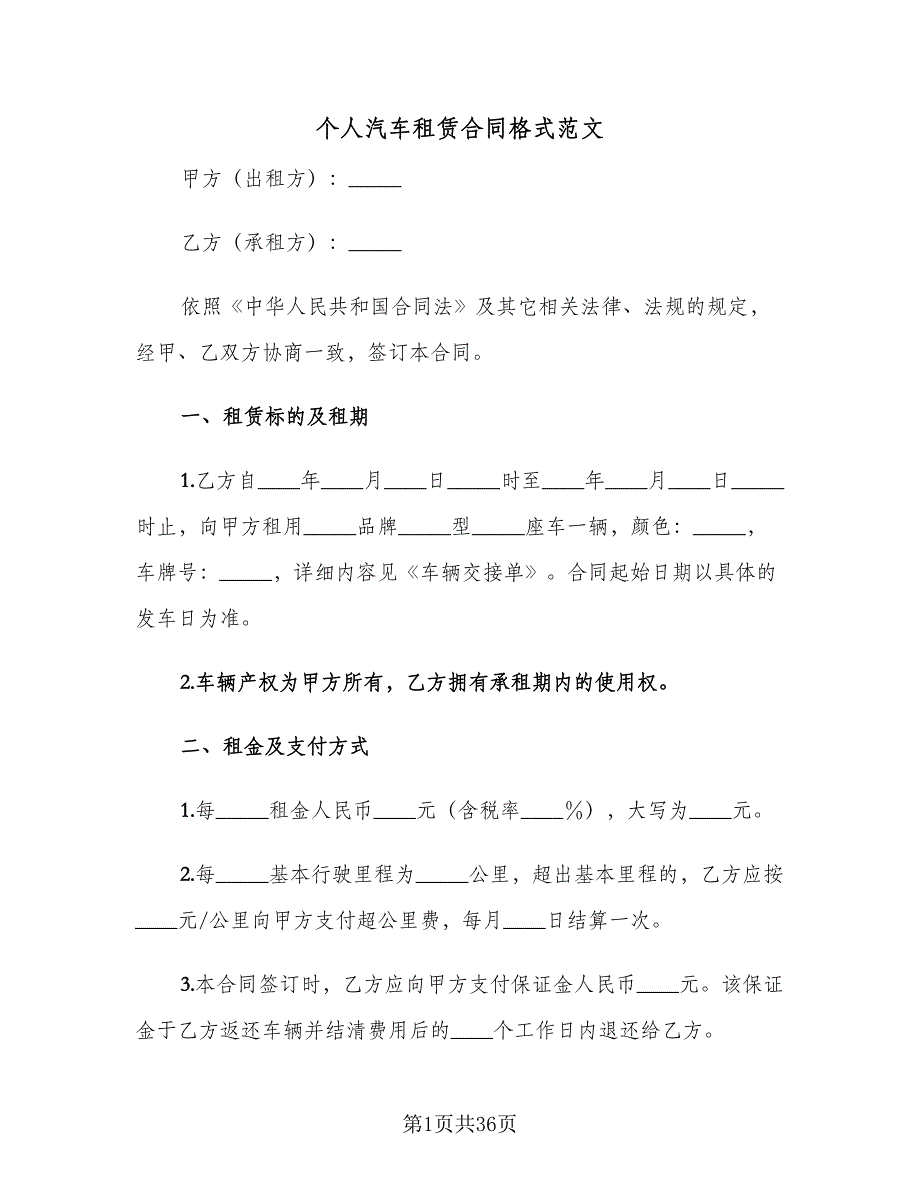 个人汽车租赁合同格式范文

甲方（出租方）：_____

乙方（承租方）：_____

依照《中华人民共和国合同法》及其它相关法律、法规的规定，经甲、乙双方协商一致，签订本合同。

一、租赁标的及租期

1.乙方自____年____月____日_____时至____年____月____日_____时止，向甲方租用_____品牌_____型_____座车一辆，颜色：_____，车牌号：_____，详细内容见《车辆交接单》。合同起始日期以具体的发车日为准。

2.车辆产权为甲方所有，乙方拥有承租期内的使用权。

二、租金及支付方式

1.每_____租金人民币____元（含税率____%），大写为____元。

2.每_____基本行驶里程为_____公里，超出基本里程的，乙方应按____元/公里向甲方支付超公里费，每月____日结算一次。

3.本合同签订时，乙方应向甲方支付保证金人民币____元。该保证金于乙方返还车辆并结清费用后的____个工作日内退还给乙方。

第1页共36页